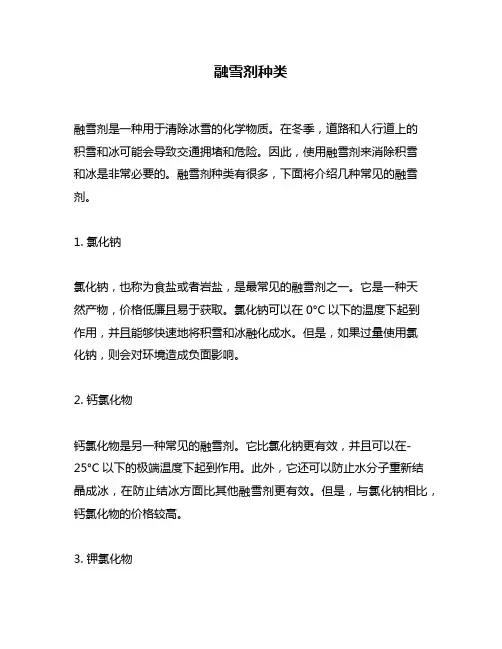 融雪剂种类

融雪剂是一种用于清除冰雪的化学物质。在冬季，道路和人行道上的积雪和冰可能会导致交通拥堵和危险。因此，使用融雪剂来消除积雪和冰是非常必要的。融雪剂种类有很多，下面将介绍几种常见的融雪剂。

1. 氯化钠

氯化钠，也称为食盐或者岩盐，是最常见的融雪剂之一。它是一种天然产物，价格低廉且易于获取。氯化钠可以在 0°C 以下的温度下起到作用，并且能够快速地将积雪和冰融化成水。但是，如果过量使用氯化钠，则会对环境造成负面影响。

2. 钙氯化物

钙氯化物是另一种常见的融雪剂。它比氯化钠更有效，并且可以在-25°C 以下的极端温度下起到作用。此外，它还可以防止水分子重新结晶成冰，在防止结冰方面比其他融雪剂更有效。但是，与氯化钠相比，钙氯化物的价格较高。

3. 钾氯化物